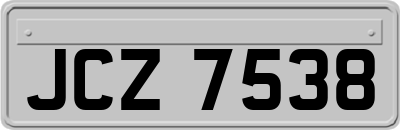 JCZ 7538